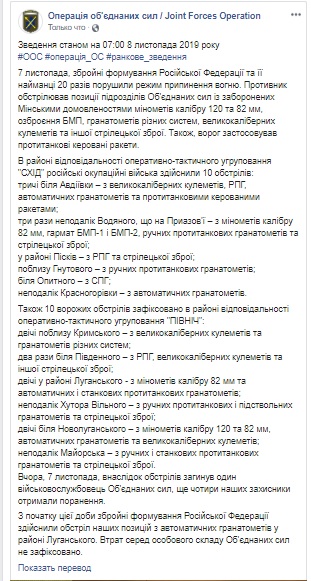 Операція об'єднаних сил / Joint Forces Operation
Только что ·

Зведення станом на 07:00 8 листопада 2019 року
#ООС #операція_ОС #ранкове_зведення

7 листопада, збройні формування Російської Федерації та її найманці 20 разів порушили режим припинення вогню. Противник обстрілював позиції підрозділів Об'єднаних сил із заборонених Мінськими домовленостями мінометів калібру 120 та 82 мм, озброєння БМП, гранатометів різних систем, великокаліберних кулеметів та іншої стрілецької зброї. Також, ворог застосовував протитанкові керовані ракети.

В районі відповідальності оперативно-тактичного угруповання "СХІД" російські окупаційні війська здійснили 10 обстрілів:
тричі біля Авдіївки – з великокаліберних кулеметів, РПГ, автоматичних гранатометів та протитанковими керованими ракетами;
три рази неподалік Водяного, що на Приазов'ї – з мінометів калібру 82 мм, гармат БМП-1 і БМП-2, ручних протитанкових гранатометів та стрілецької зброї;
у районі Пісків – з РПГ та стрілецької зброї;
поблизу Гнутового – з ручних протитанкових гранатометів;
біля Опитного – з СПГ;
неподалік Красногорівки – з автоматичних гранатометів.

Також 10 ворожих обстрілів зафіксовано в районі відповідальності оперативно-тактичного угруповання "ПІВНІЧ":
двічі поблизу Кримського – з великокаліберних кулеметів та гранатометів різних систем;
два рази біля Південного – з РПГ, великокаліберних кулеметів та іншої стрілецької зброї;
двічі у районі Луганського - з мінометів калібру 82 мм та автоматичних і станкових протитанкових гранатометів;
неподалік Хутора Вільного – з ручних протитанкових і підствольних гранатометів та стрілецької зброї;
двічі біля Новолуганського – з мінометів калібру 120 та 82 мм, автоматичних гранатометів та великокаліберних кулеметів;
неподалік Майорська – з ручних і станкових протитанкових гранатометів та стрілецької зброї.
Вчора, 7 листопада, внаслідок обстрілів загинув один військовослужбовець Об'єднаних сил, ще чотири наших захисники отримали поранення.

З початку цієї доби збройні формування Російської Федерації здійснили обстріл наших позицій з автоматичних гранатометів у районі Луганського. Втрат серед особового складу Об'єднаних сил не зафіксовано.

Показать перевод